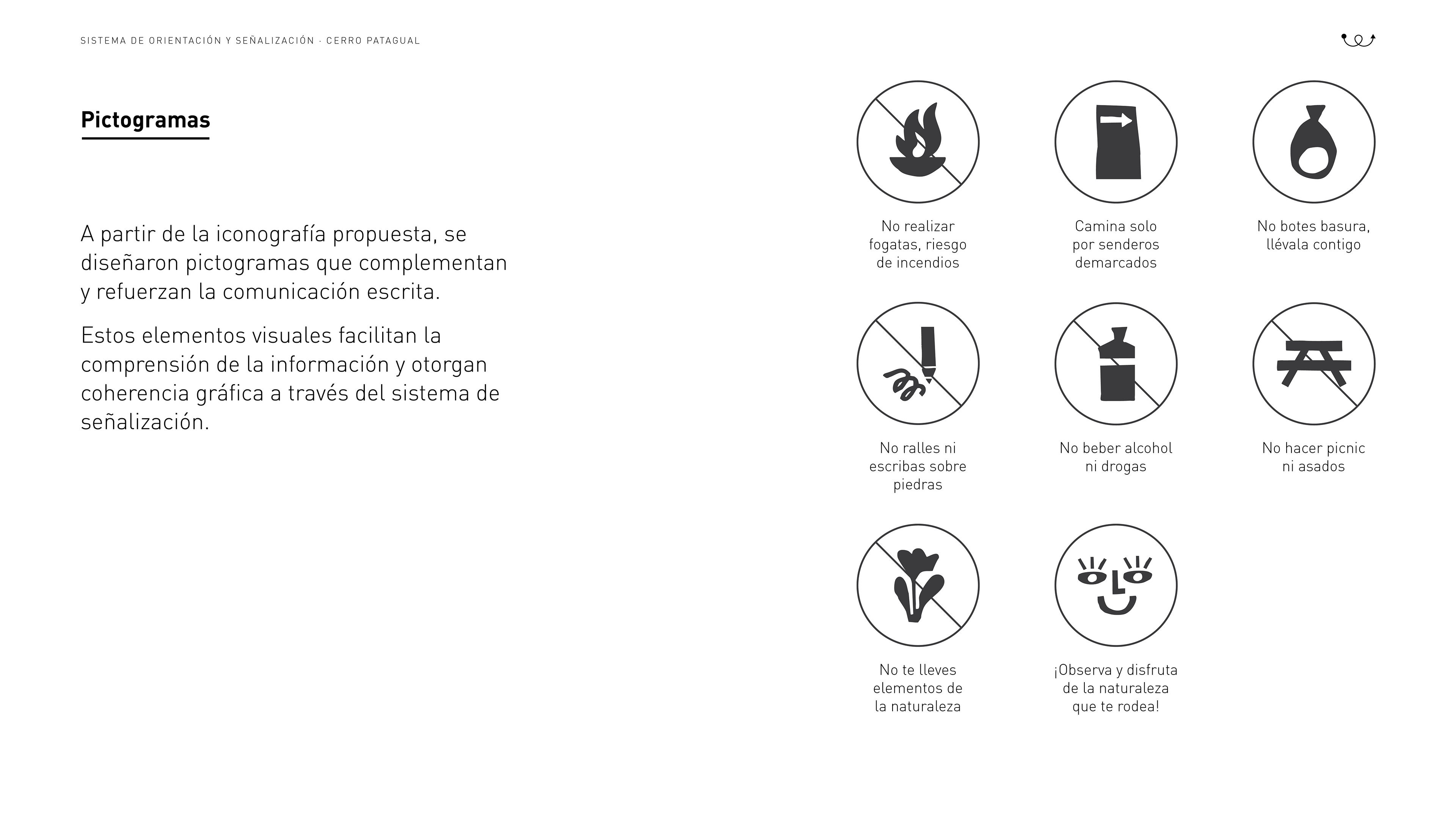 SISTEMA DE ORIENTACIÓN Y SEÑALIZACIÓN · CERRO PATAGUAL

Pictogramas

A partir de la iconografía propuesta, se diseñaron pictogramas que complementan y refuerzan la comunicación escrita.

Estos elementos visuales facilitan la comprensión de la información y otorgan coherencia gráfica a través del sistema de señalización.

No realizar fogatas, riesgo de incendios

Camina solo por senderos demarcados

No botes basura, llévala contigo

No ralles ni escribas sobre piedras

No beber alcohol ni drogas

No hacer picnic ni asados

No te lleves elementos de la naturaleza

¡Observa y disfruta de la naturaleza que te rodea!